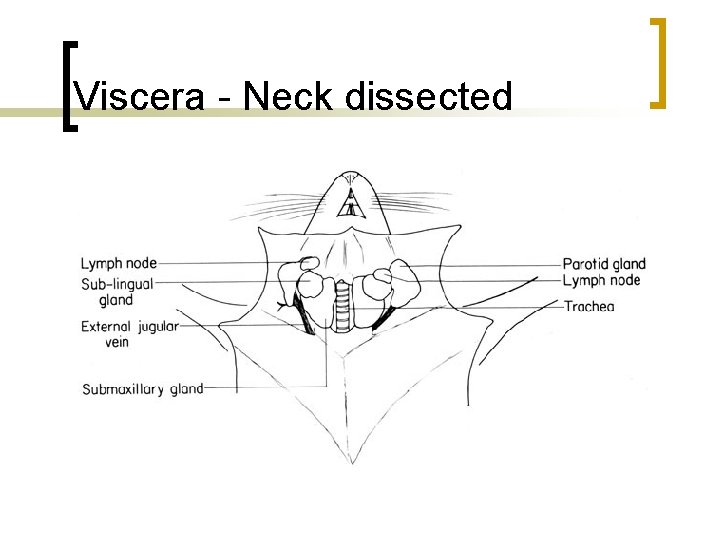 Viscera - Neck dissected

Lymph node

Sub-lingual gland

External jugular vein

Submaxillary gland

Parotid gland

Lymph node

Trachea